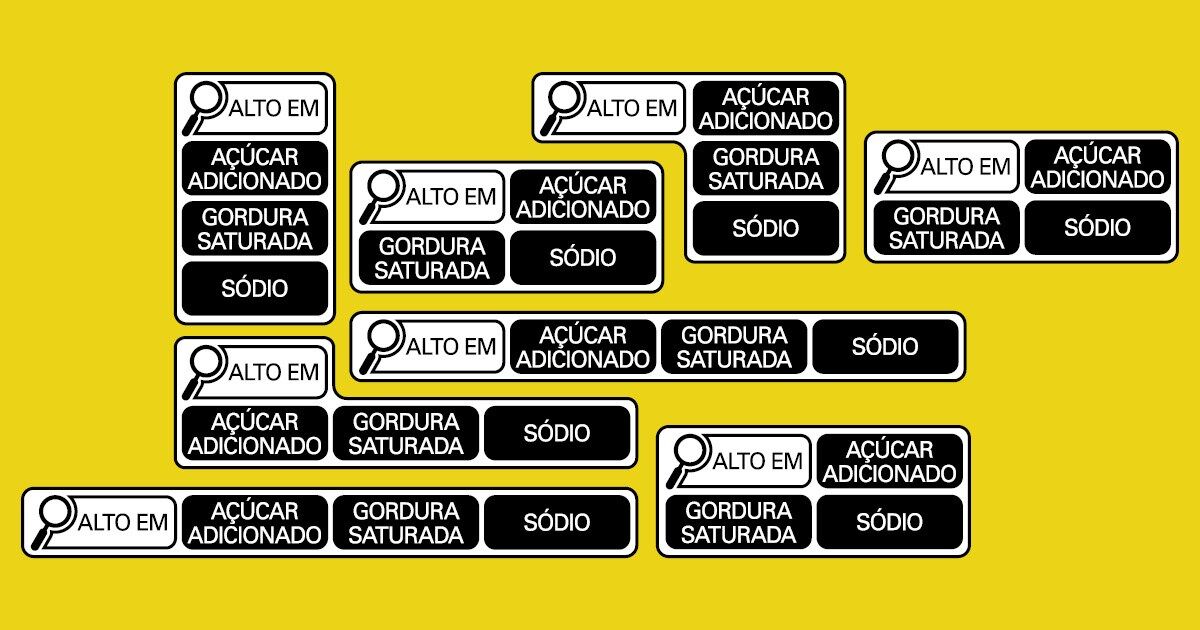 ALTO EM
AÇÚCAR ADICIONADO
GORDURA SATURADA
SÓDIO

ALTO EM
AÇÚCAR ADICIONADO
GORDURA SATURADA
SÓDIO

ALTO EM
AÇÚCAR ADICIONADO
GORDURA SATURADA
SÓDIO

ALTO EM
AÇÚCAR ADICIONADO
GORDURA SATURADA
SÓDIO

ALTO EM
AÇÚCAR ADICIONADO
GORDURA SATURADA
SÓDIO

ALTO EM
AÇÚCAR ADICIONADO
GORDURA SATURADA
SÓDIO

ALTO EM
AÇÚCAR ADICIONADO
GORDURA SATURADA
SÓDIO

ALTO EM
AÇÚCAR ADICIONADO
GORDURA SATURADA
SÓDIO